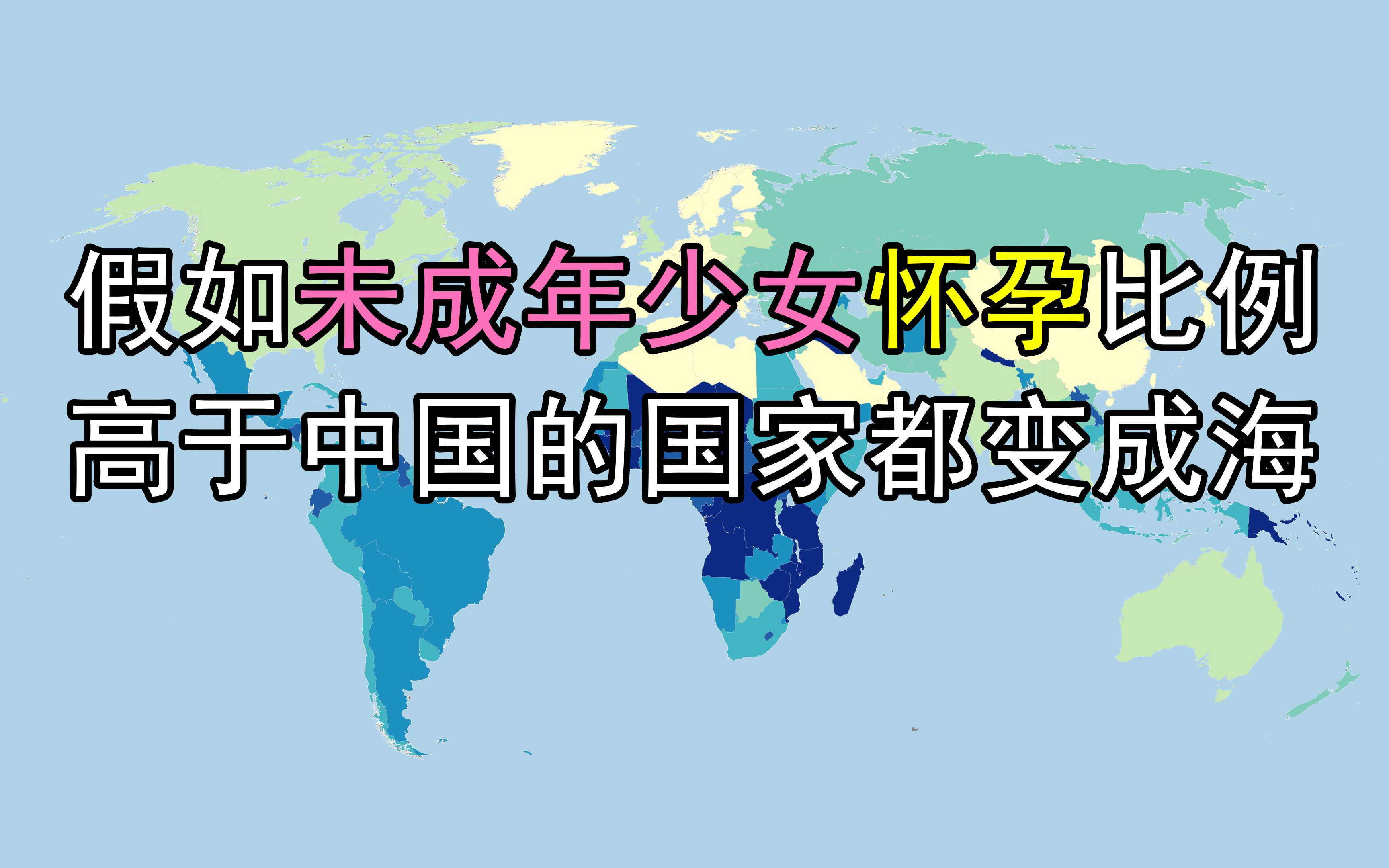 假如未成年少女怀孕比例
高于中国的国家都变成海